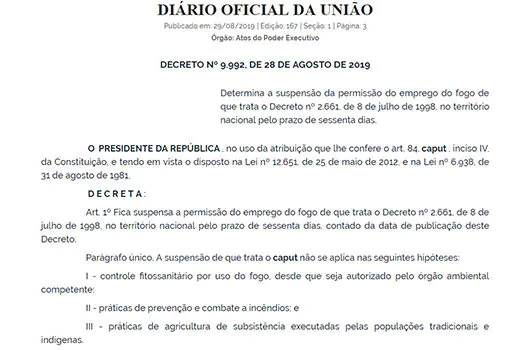 DIÁRIO OFICIAL DA UNIÃO
Publicado em: 29/08/2019 | Edição: 167 | Seção: 1 | Página: 3
Órgão: Atos do Poder Executivo

DECRETO Nº 9.992, DE 28 DE AGOSTO DE 2019

Determina a suspensão da permissão do emprego do fogo de que trata o Decreto nº 2.661, de 8 de julho de 1998, no território nacional pelo prazo de sessenta dias.

O PRESIDENTE DA REPÚBLICA , no uso da atribuição que lhe confere o art. 84, caput , inciso IV, da Constituição, e tendo em vista o disposto na Lei nº 12.651, de 25 de maio de 2012, e na Lei nº 6.938, de 31 de agosto de 1981,

DECRETA:

Art. 1º Fica suspensa a permissão do emprego do fogo de que trata o Decreto nº 2.661, de 8 de julho de 1998, no território nacional pelo prazo de sessenta dias, contado da data de publicação deste Decreto.

Parágrafo único. A suspensão de que trata o caput não se aplica nas seguintes hipóteses:

I - controle fitossanitário por uso do fogo, desde que seja autorizado pelo órgão ambiental competente;

II - práticas de prevenção e combate a incêndios; e

III - práticas de agricultura de subsistência executadas pelas populações tradicionais e indígenas.